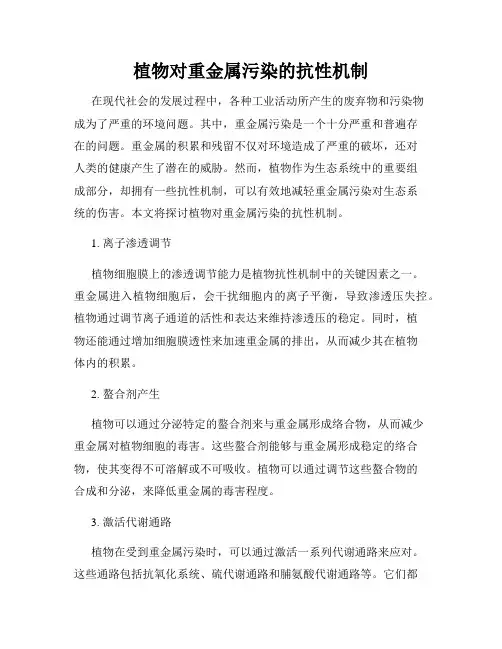 植物对重金属污染的抗性机制

在现代社会的发展过程中，各种工业活动所产生的废弃物和污染物成为了严重的环境问题。其中，重金属污染是一个十分严重和普遍存在的问题。重金属的积累和残留不仅对环境造成了严重的破坏，还对人类的健康产生了潜在的威胁。然而，植物作为生态系统中的重要组成部分，却拥有一些抗性机制，可以有效地减轻重金属污染对生态系统的伤害。本文将探讨植物对重金属污染的抗性机制。

1. 离子渗透调节

植物细胞膜上的渗透调节能力是植物抗性机制中的关键因素之一。重金属进入植物细胞后，会干扰细胞内的离子平衡，导致渗透压失控。植物通过调节离子通道的活性和表达来维持渗透压的稳定。同时，植物还能通过增加细胞膜透性来加速重金属的排出，从而减少其在植物体内的积累。

2. 螯合剂产生

植物可以通过分泌特定的螯合剂来与重金属形成络合物，从而减少重金属对植物细胞的毒害。这些螯合剂能够与重金属形成稳定的络合物，使其变得不可溶解或不可吸收。植物可以通过调节这些螯合物的合成和分泌，来降低重金属的毒害程度。

3. 激活代谢通路

植物在受到重金属污染时，可以通过激活一系列代谢通路来应对。这些通路包括抗氧化系统、硫代谢通路和脯氨酸代谢通路等。它们都